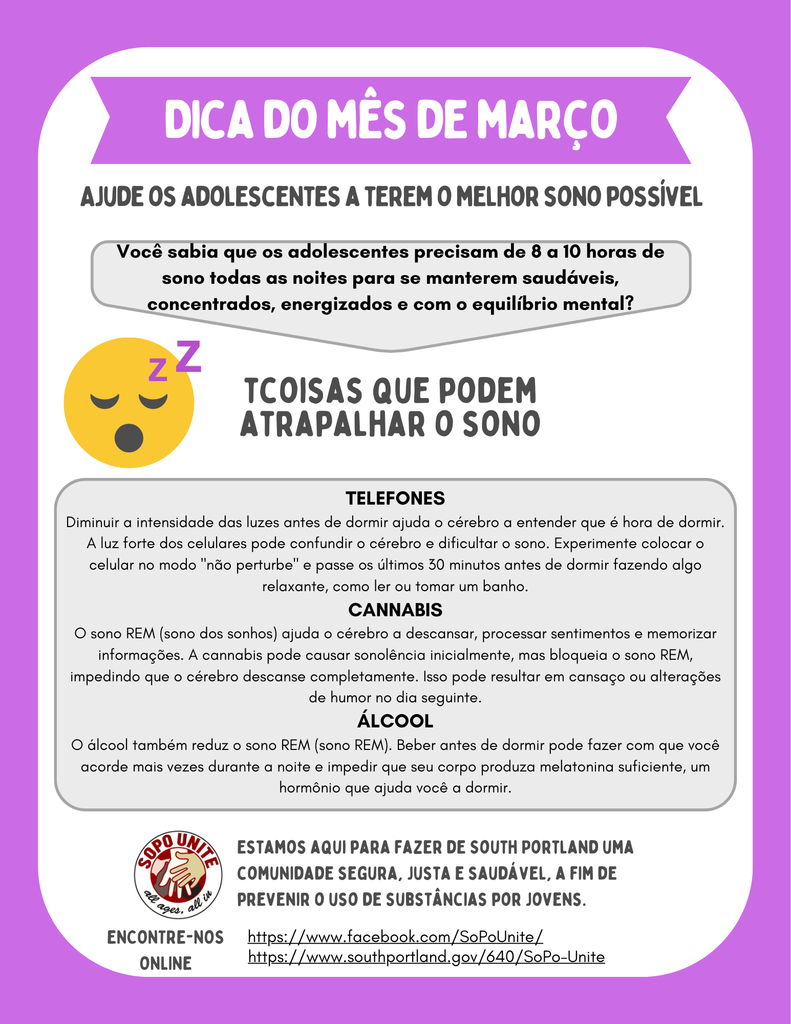 DICA DO MÊS DE MARÇO

AJUDE OS ADOLESCENTES A TEREM O MELHOR SONO POSSÍVEL

Você sabia que os adolescentes precisam de 8 a 10 horas de sono todas as noites para se manterem saudáveis, concentrados, energizados e com o equilíbrio mental?

z Z

TCOISAS QUE PODEM ATRAPALHAR O SONO

TELEFONES
Diminuir a intensidade das luzes antes de dormir ajuda o cérebro a entender que é hora de dormir. A luz forte dos celulares pode confundir o cérebro e dificultar o sono. Experimente colocar o celular no modo "não perturbe" e passe os últimos 30 minutos antes de dormir fazendo algo relaxante, como ler ou tomar um banho.

CANNABIS
O sono REM (sono dos sonhos) ajuda o cérebro a descansar, processar sentimentos e memorizar informações. A cannabis pode causar sonolência inicialmente, mas bloqueia o sono REM, impedindo que o cérebro descanse completamente. Isso pode resultar em cansaço ou alterações de humor no dia seguinte.

ÁLCOOL
O álcool também reduz o sono REM (sono REM). Beber antes de dormir pode fazer com que você acorde mais vezes durante a noite e impedir que seu corpo produza melatonina suficiente, um hormônio que ajuda você a dormir.

SOPO UNITE
all ages, all in

ESTAMOS AQUI PARA FAZER DE SOUTH PORTLAND UMA COMUNIDADE SEGURA, JUSTA E SAUDÁVEL, A FIM DE PREVENIR O USO DE SUBSTÂNCIAS POR JOVENS.

ENCONTRE-NOS ONLINE

https://www.facebook.com/SoPoUnite/
https://www.southportland.gov/640/SoPo-Unite